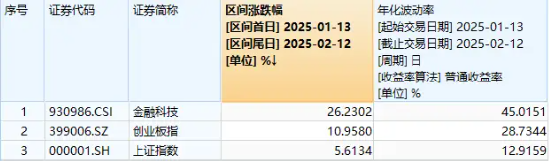 | 序号 | 证券代码 | 证券简称 | 区间涨跌幅 [区间首日] 2025-01-13 [区间尾日] 2025-02-12 [单位] %↓ | 年化波动率 [起始交易日期] 2025-01-13 [截止交易日期] 2025-02-12 [周期] 日 [收益率算法] 普通收益率 [单位] % |
|---|---|---|---|---|
| 1 | 930986.CSI | 金融科技 | 26.2302 | 45.0151 |
| 2 | 399006.SZ | 创业板指 | 10.9580 | 28.7344 |
| 3 | 000001.SH | 上证指数 | 5.6134 | 12.9159 |